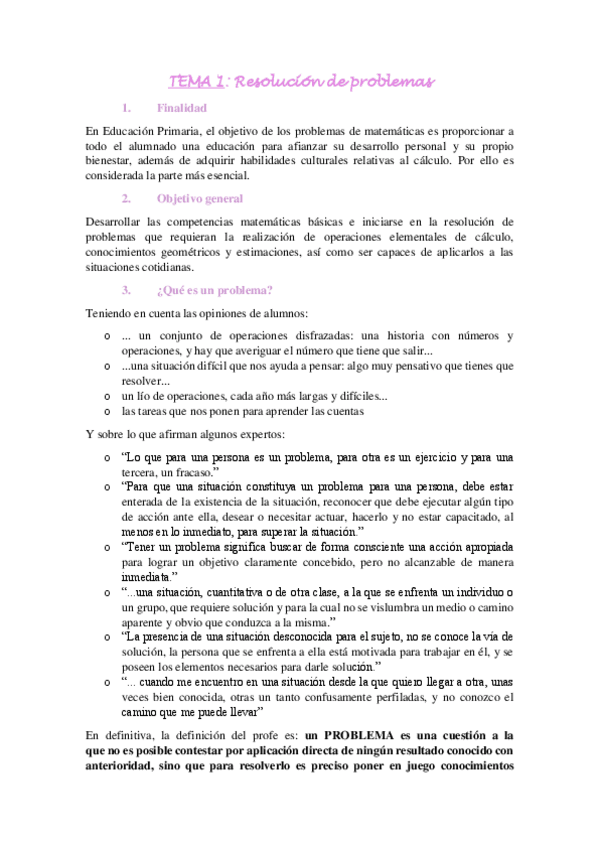 TEMA 1: Resolución de problemas

1. Finalidad

En Educación Primaria, el objetivo de los problemas de matemáticas es proporcionar a todo el alumnado una educación para afianzar su desarrollo personal y su propio bienestar, además de adquirir habilidades culturales relativas al cálculo. Por ello es considerada la parte más esencial.

2. Objetivo general

Desarrollar las competencias matemáticas básicas e iniciarse en la resolución de problemas que requieran la realización de operaciones elementales de cálculo, conocimientos geométricos y estimaciones, así como ser capaces de aplicarlos a las situaciones cotidianas.

3. ¿Qué es un problema?

Teniendo en cuenta las opiniones de alumnos:

o ... un conjunto de operaciones disfrazadas: una historia con números y operaciones, y hay que averiguar el número que tiene que salir...
o ...una situación difícil que nos ayuda a pensar: algo muy pensativo que tienes que resolver...
o un lío de operaciones, cada año más largas y difíciles...
o las tareas que nos ponen para aprender las cuentas

Y sobre lo que afirman algunos expertos:

o "Lo que para una persona es un problema, para otra es un ejercicio y para una tercera, un fracaso."
o "Para que una situación constituya un problema para una persona, debe estar enterada de la existencia de la situación, reconocer que debe ejecutar algún tipo de acción ante ella, desear o necesitar actuar, hacerlo y no estar capacitado, al menos en lo inmediato, para superar la situación."
o "Tener un problema significa buscar de forma consciente una acción apropiada para lograr un objetivo claramente concebido, pero no alcanzable de manera inmediata."
o "...una situación, cuantitativa o de otra clase, a la que se enfrenta un individuo o un grupo, que requiere solución y para la cual no se vislumbra un medio o camino aparente y obvio que conduzca a la misma."
o "La presencia de una situación desconocida para el sujeto, no se conoce la vía de solución, la persona que se enfrenta a ella está motivada para trabajar en él, y se poseen los elementos necesarios para darle solución."
o "... cuando me encuentro en una situación desde la que quiero llegar a otra, unas veces bien conocida, otras un tanto confusamente perfiladas, y no conozco el camino que me puede llevar"

En definitiva, la definición del profe es: un PROBLEMA es una cuestión a la que no es posible contestar por aplicación directa de ningún resultado conocido con anterioridad, sino que para resolverlo es preciso poner en juego conocimientos